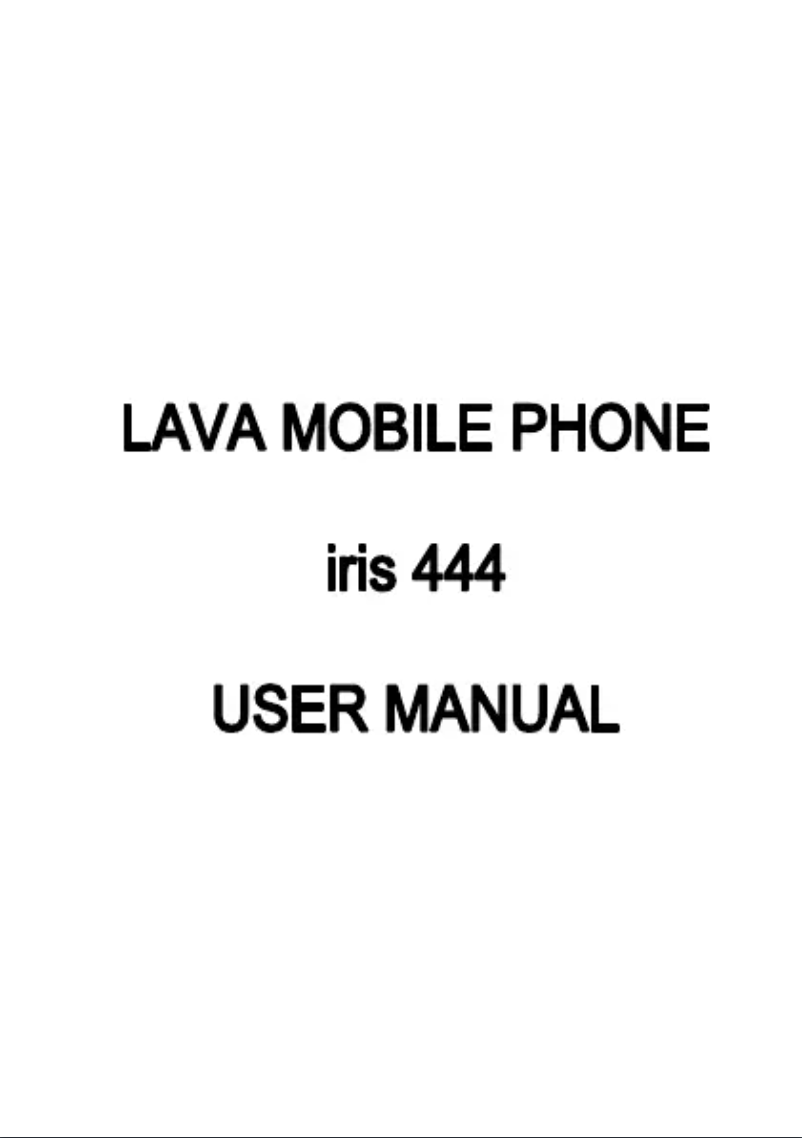 LAVA MOBILE PHONE

iris 444

USER MANUAL